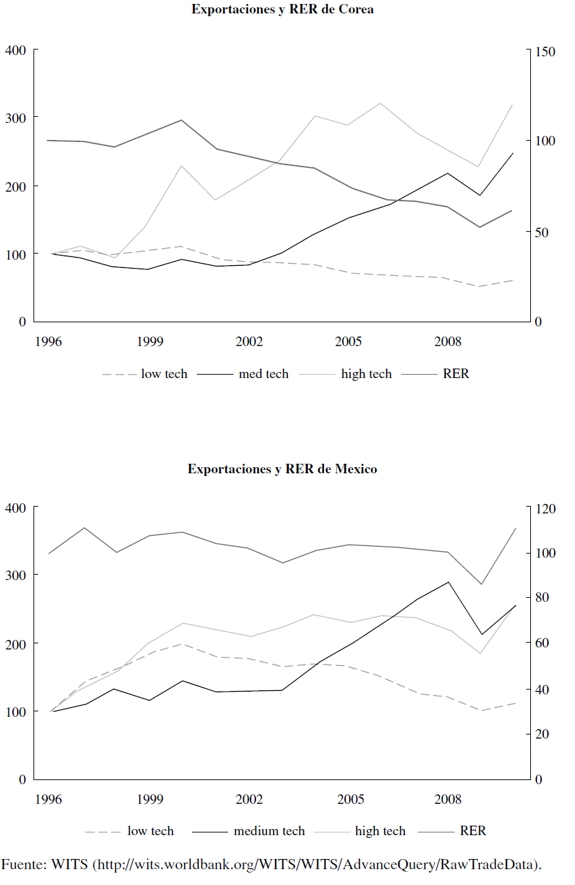 Exportaciones y RER de Corea

400
300
200
100
0

150
100
50
0

1996 1999 2002 2005 2008

low tech  med tech  high tech  RER

Exportaciones y RER de Mexico

400
300
200
100
0

120
100
80
60
40
20
0

1996 1999 2002 2005 2008

low tech  medium tech  high tech  RER

Fuente: WITS (http://wits.worldbank.org/WITS/WITS/AdvanceQuery/RawTradeData).